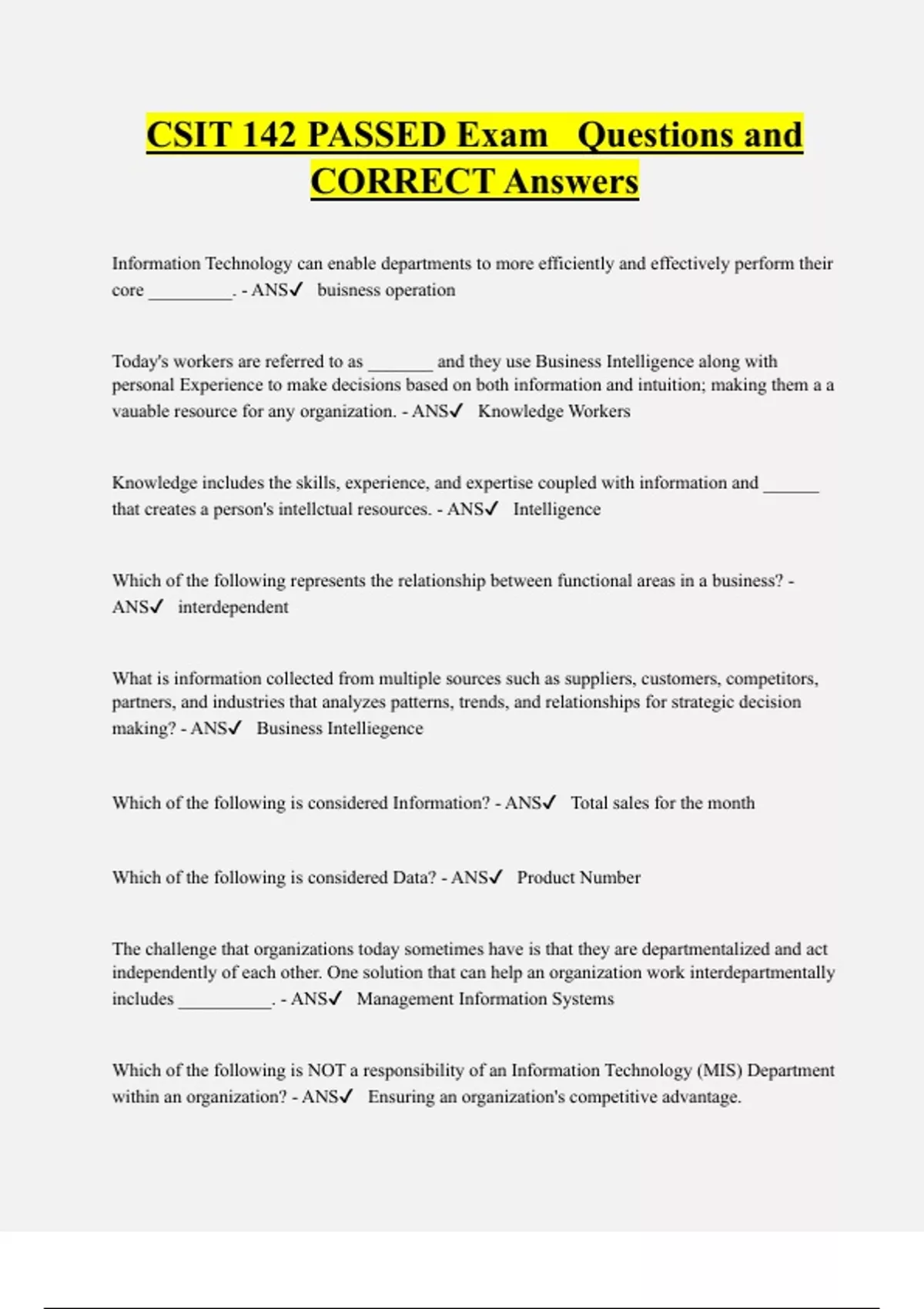 CSIT 142 PASSED Exam Questions and CORRECT Answers

Information Technology can enable departments to more efficiently and effectively perform their core _________. - ANS✓ buisness operation

Today's workers are referred to as _______ and they use Business Intelligence along with personal Experience to make decisions based on both information and intuition; making them a a vauable resource for any organization. - ANS✓ Knowledge Workers

Knowledge includes the skills, experience, and expertise coupled with information and ______ that creates a person's intellctual resources. - ANS✓ Intelligence

Which of the following represents the relationship between functional areas in a business? - ANS✓ interdependent

What is information collected from multiple sources such as suppliers, customers, competitors, partners, and industries that analyzes patterns, trends, and relationships for strategic decision making? - ANS✓ Business Intelliegence

Which of the following is considered Information? - ANS✓ Total sales for the month

Which of the following is considered Data? - ANS✓ Product Number

The challenge that organizations today sometimes have is that they are departmentalized and act independently of each other. One solution that can help an organization work interdepartmentally includes __________. - ANS✓ Management Information Systems

Which of the following is NOT a responsibility of an Information Technology (MIS) Department within an organization? - ANS✓ Ensuring an organization's competitive advantage.